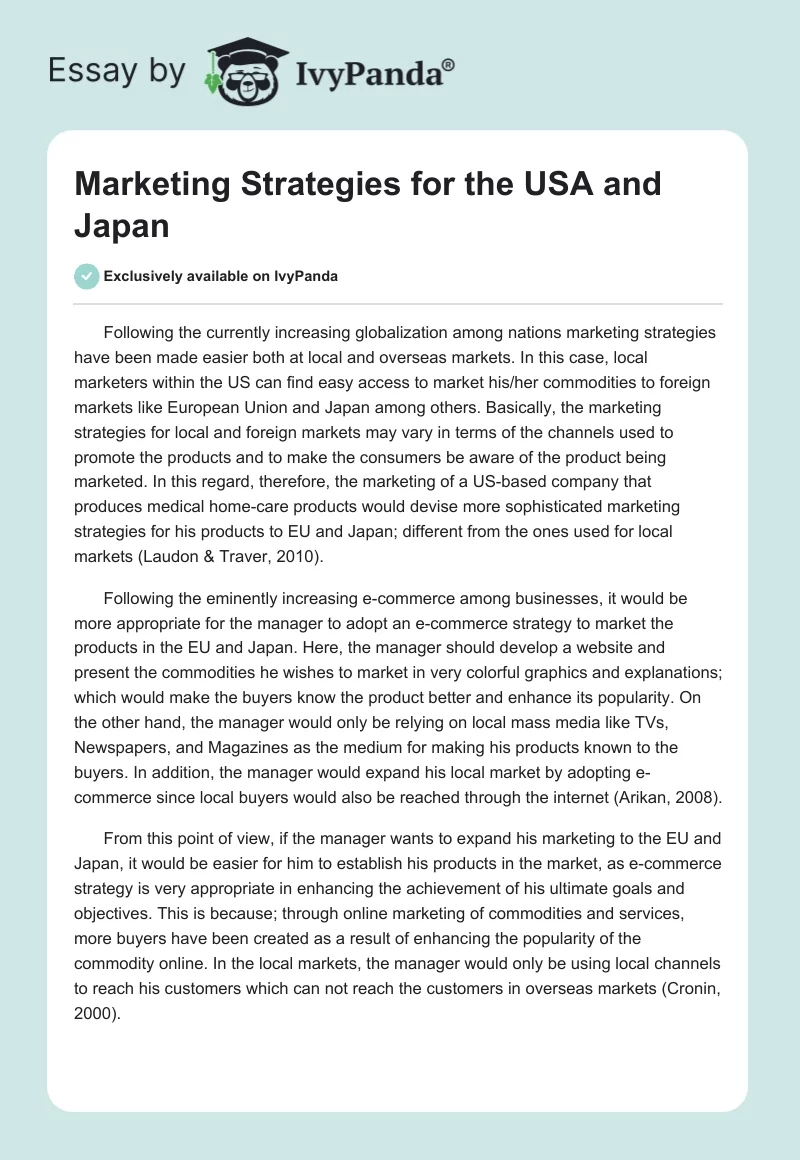 Essay by IvyPanda®

Marketing Strategies for the USA and Japan

Exclusively available on IvyPanda

Following the currently increasing globalization among nations marketing strategies have been made easier both at local and overseas markets. In this case, local marketers within the US can find easy access to market his/her commodities to foreign markets like European Union and Japan among others. Basically, the marketing strategies for local and foreign markets may vary in terms of the channels used to promote the products and to make the consumers be aware of the product being marketed. In this regard, therefore, the marketing of a US-based company that produces medical home-care products would devise more sophisticated marketing strategies for his products to EU and Japan; different from the ones used for local markets (Laudon & Traver, 2010).

Following the eminently increasing e-commerce among businesses, it would be more appropriate for the manager to adopt an e-commerce strategy to market the products in the EU and Japan. Here, the manager should develop a website and present the commodities he wishes to market in very colorful graphics and explanations; which would make the buyers know the product better and enhance its popularity. On the other hand, the manager would only be relying on local mass media like TVs, Newspapers, and Magazines as the medium for making his products known to the buyers. In addition, the manager would expand his local market by adopting e-commerce since local buyers would also be reached through the internet (Arikan, 2008).

From this point of view, if the manager wants to expand his marketing to the EU and Japan, it would be easier for him to establish his products in the market, as e-commerce strategy is very appropriate in enhancing the achievement of his ultimate goals and objectives. This is because; through online marketing of commodities and services, more buyers have been created as a result of enhancing the popularity of the commodity online. In the local markets, the manager would only be using local channels to reach his customers which can not reach the customers in overseas markets (Cronin, 2000).